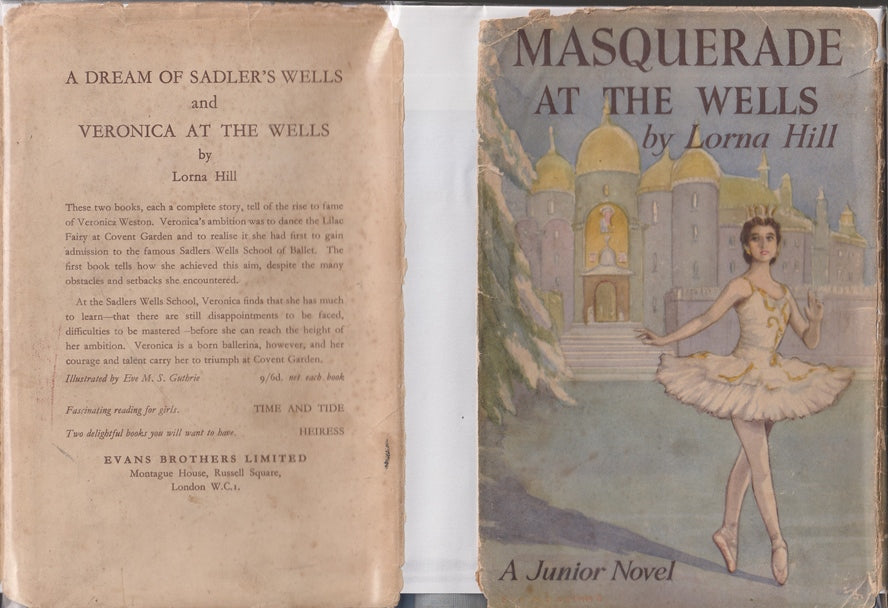 A DREAM OF SADLER'S WELLS
and
VERONICA AT THE WELLS
by
Lorna Hill

These two books, each a complete story, tell of the rise to fame of Veronica Weston. Veronica's ambition was to dance the Lilac Fairy at Covent Garden and to realise it she had first to gain admission to the famous Sadlers Wells School of Ballet. The first book tells how she achieved this aim, despite the many obstacles and setbacks she encountered.

At the Sadlers Wells School, Veronica finds that she has much to learn—that there are still disappointments to be faced, difficulties to be mastered—before she can reach the height of her ambition. Veronica is a born ballerina, however, and her courage and talent carry her to triumph at Covent Garden.

Illustrated by Eve M. S. Guthrie 9/6d. net each book

Fascinating reading for girls. TIME AND TIDE

Two delightful books you will want to have. HEIRESS

EVANS BROTHERS LIMITED
Montague House, Russell Square,
London W.C.1.

MASQUERADE AT THE WELLS
by Lorna Hill

A Junior Novel